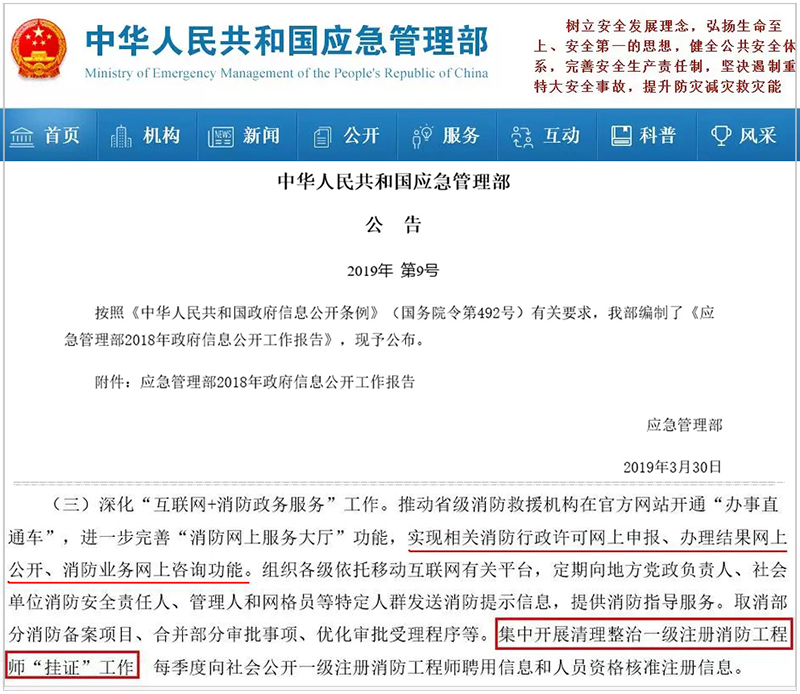 中华人民共和国应急管理部
Ministry of Emergency Management of the People's Republic of China

树立安全发展理念，弘扬生命至上、安全第一的思想，健全公共安全体系，完善安全生产责任制，坚决遏制重特大安全事故，提升防灾减灾救灾能

首页　机构　新闻　公开　服务　互动　科普　风采

中华人民共和国应急管理部

公　告

2019年 第9号

按照《中华人民共和国政府信息公开条例》（国务院令第492号）有关要求，我部编制了《应急管理部2018年政府信息公开工作报告》，现予公布。

附件：应急管理部2018年政府信息公开工作报告

应急管理部

2019年3月30日

（三）深化“互联网+消防政务服务”工作。推动省级消防救援机构在官方网站开通“办事直通车”，进一步完善“消防网上服务大厅”功能，实现相关消防行政许可网上申报、办理结果网上公开、消防业务网上咨询功能。组织各级依托移动互联网有关平台，定期向地方党政负责人、社会单位消防安全责任人、管理人和网格员等特定人群发送消防提示信息，提供消防指导服务。取消部分消防备案项目、合并部分审批事项、优化审批受理程序等。集中开展清理整治一级注册消防工程师“挂证”工作 每季度向社会公开一级注册消防工程师聘用信息和人员资格核准注册信息。